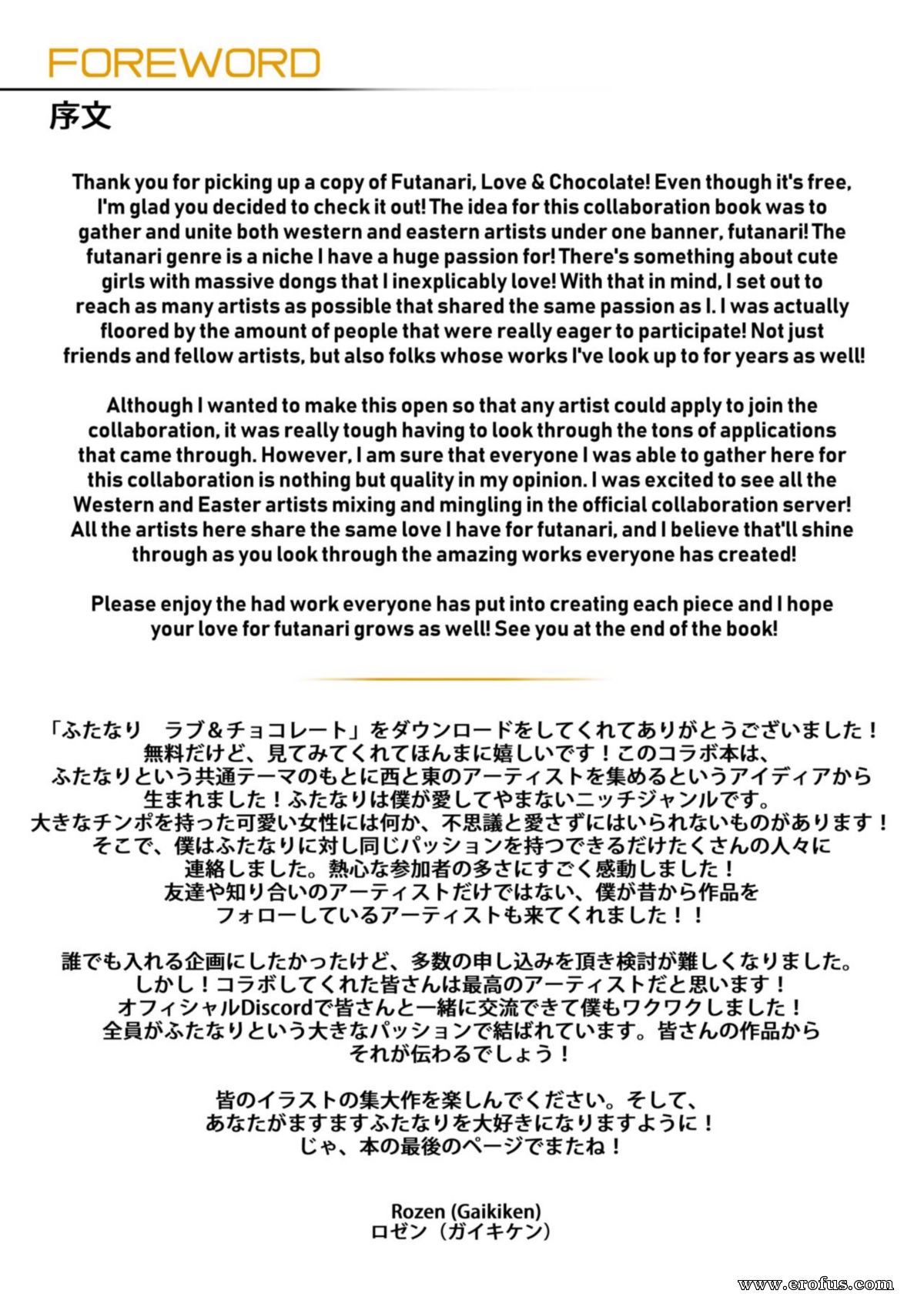 FOREWORD

序文

Thank you for picking up a copy of Futanari, Love & Chocolate! Even though it's free, I'm glad you decided to check it out! The idea for this collaboration book was to gather and unite both western and eastern artists under one banner, futanari! The futanari genre is a niche I have a huge passion for! There's something about cute girls with massive dongs that I inexplicably love! With that in mind, I set out to reach as many artists as possible that shared the same passion as I. I was actually floored by the amount of people that were really eager to participate! Not just friends and fellow artists, but also folks whose works I've look up to for years as well!

Although I wanted to make this open so that any artist could apply to join the collaboration, it was really tough having to look through the tons of applications that came through. However, I am sure that everyone I was able to gather here for this collaboration is nothing but quality in my opinion. I was excited to see all the Western and Easter artists mixing and mingling in the official collaboration server! All the artists here share the same love I have for futanari, and I believe that'll shine through as you look through the amazing works everyone has created!

Please enjoy the had work everyone has put into creating each piece and I hope your love for futanari grows as well! See you at the end of the book!

「ふたなり　ラブ＆チョコレート」をダウンロードをしてくれてありがとうございました！無料だけど、見てみてくれてほんまに嬉しいです！このコラボ本は、ふたなりという共通テーマのもとに西と東のアーティストを集めるというアイディアから生まれました！ふたなりは僕が愛してやまないニッチジャンルです。大きなチンポを持った可愛い女性には何か、不思議と愛さずにはいられないものがあります！そこで、僕はふたなりに対し同じパッションを持つできるだけたくさんの人々に連絡しました。熱心な参加者の多さにすごく感動しました！友達や知り合いのアーティストだけではない、僕が昔から作品をフォローしているアーティストも来てくれました！！

誰でも入れる企画にしたかったけど、多数の申し込みを頂き検討が難しくなりました。しかし！コラボしてくれた皆さんは最高のアーティストだと思います！オフィシャルDiscordで皆さんと一緒に交流できて僕もワクワクしました！全員がふたなりという大きなパッションで結ばれています。皆さんの作品からそれが伝わるでしょう！

皆のイラストの集大作を楽しんでください。そして、あなたがますますふたなりを大好きになりますように！じゃ、本の最後のページでまたね！

Rozen (Gaikiken)
ロゼン（ガイキケン）

www.erofus.com